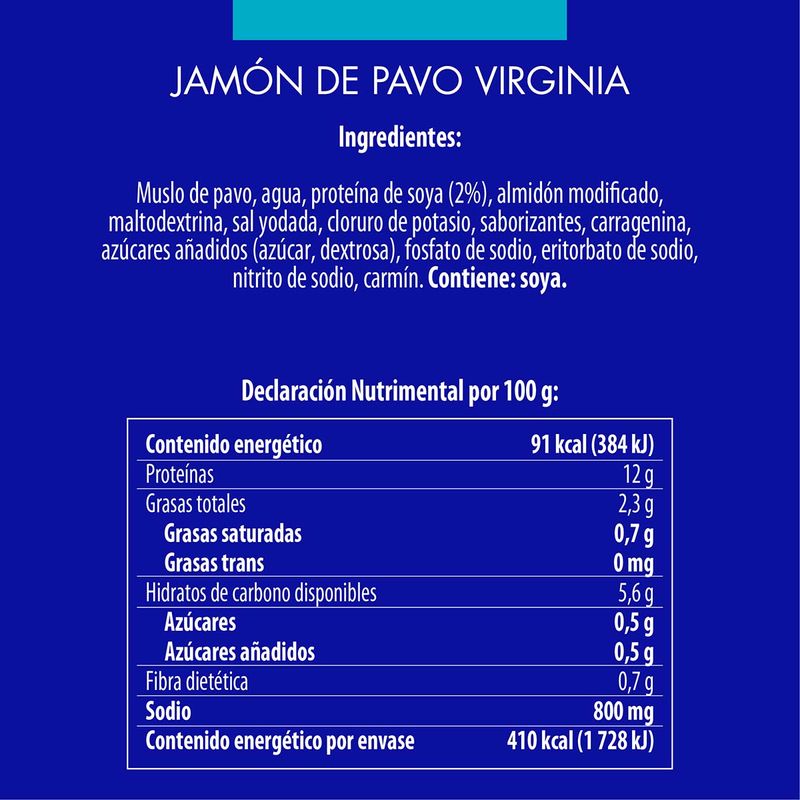 JAMÓN DE PAVO VIRGINIA

Ingredientes:

Muslo de pavo, agua, proteína de soya (2%), almidón modificado, maltodextrina, sal yodada, cloruro de potasio, saborizantes, carragenina, azúcares añadidos (azúcar, dextrosa), fosfato de sodio, eritorbato de sodio, nitrito de sodio, carmín. Contiene: soya.

Declaración Nutrimental por 100 g:

| Contenido energético | 91 kcal (384 kJ) |
|---|---|
| Proteínas | 12 g |
| Grasas totales | 2,3 g |
| Grasas saturadas | 0,7 g |
| Grasas trans | 0 mg |
| Hidratos de carbono disponibles | 5,6 g |
| Azúcares | 0,5 g |
| Azúcares añadidos | 0,5 g |
| Fibra dietética | 0,7 g |
| Sodio | 800 mg |
| Contenido energético por envase | 410 kcal (1 728 kJ) |